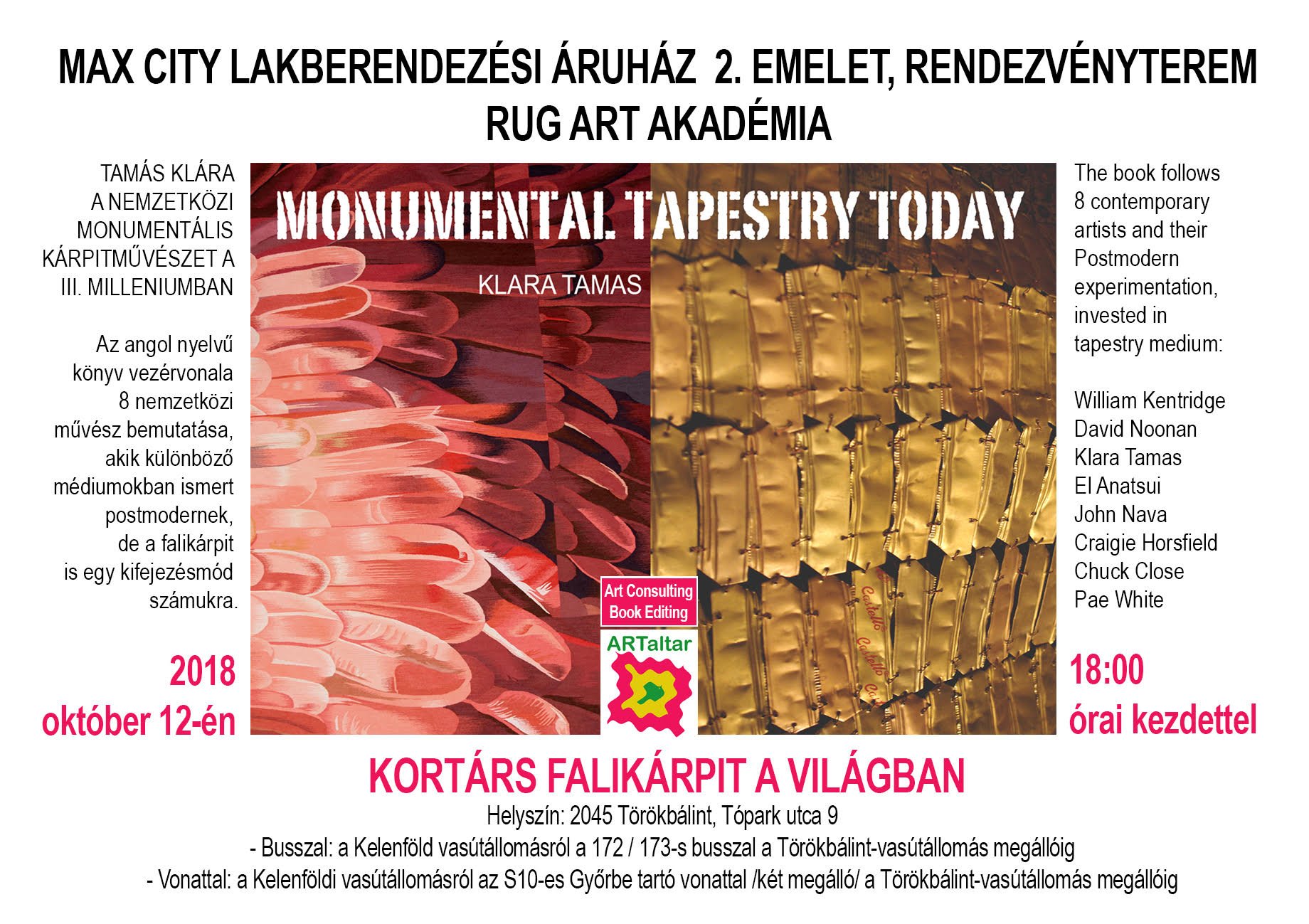 MAX CITY LAKBERENDEZÉSI ÁRUHÁZ 2. EMELET, RENDEZVÉNYTEREM
RUG ART AKADÉMIA

TAMÁS KLÁRA
A NEMZETKÖZI
MONUMENTÁLIS
KÁRPITMŰVÉSZET A
III. MILLENIUMBAN

Az angol nyelvű könyv vezérvonala 8 nemzetközi művész bemutatása, akik különböző médiumokban ismert postmodernek, de a falikárpit is egy kifejezésmód számukra.

2018
október 12-én

MONUMENTAL TAPESTRY TODAY

KLARA TAMAS

Art Consulting
Book Editing

ARTaltar

The book follows 8 contemporary artists and their Postmodern experimentation, invested in tapestry medium:

William Kentridge
David Noonan
Klara Tamas
El Anatsui
John Nava
Craigie Horsfield
Chuck Close
Pae White

18:00
órai kezdettel

KORTÁRS FALIKÁRPIT A VILÁGBAN

Helyszín: 2045 Törökbálint, Tópark utca 9

- Busszal: a Kelenföld vasútállomásról a 172 / 173-s busszal a Törökbálint-vasútállomás megállóig

- Vonattal: a Kelenföldi vasútállomásról az S10-es Győrbe tartó vonattal /két megálló/ a Törökbálint-vasútállomás megállóig